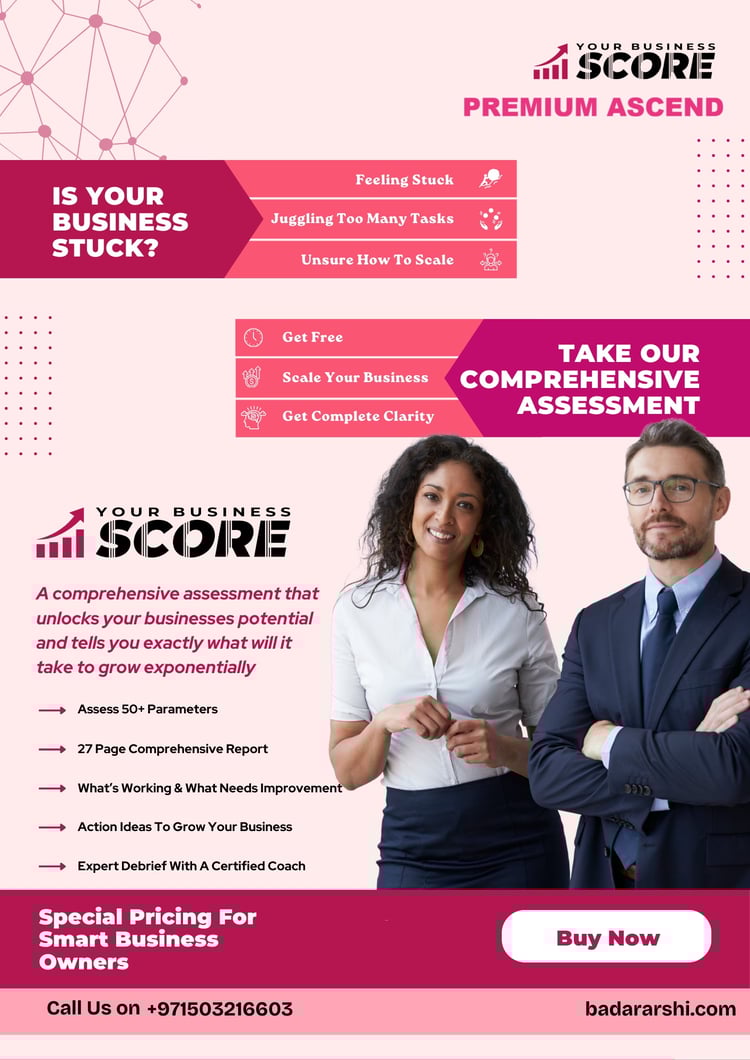 YOUR BUSINESS SCORE

PREMIUM ASCEND

IS YOUR BUSINESS STUCK?

Feeling Stuck

Juggling Too Many Tasks

Unsure How To Scale

Get Free

Scale Your Business

Get Complete Clarity

TAKE OUR COMPREHENSIVE ASSESSMENT

YOUR BUSINESS SCORE

A comprehensive assessment that unlocks your businesses potential and tells you exactly what will it take to grow exponentially

Assess 50+ Parameters

27 Page Comprehensive Report

What's Working & What Needs Improvement

Action Ideas To Grow Your Business

Expert Debrief With A Certified Coach

Special Pricing For Smart Business Owners

Buy Now

Call Us on +971503216603

badararshi.com